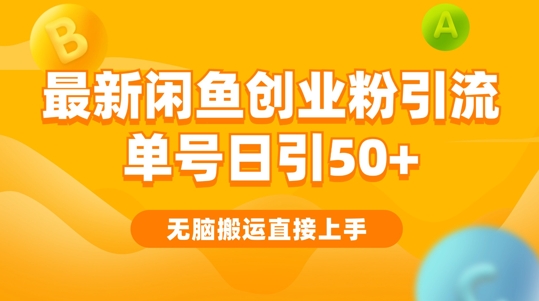 B

A

最新闲鱼创业粉引流
单号日引50+

无脑搬运直接上手

C